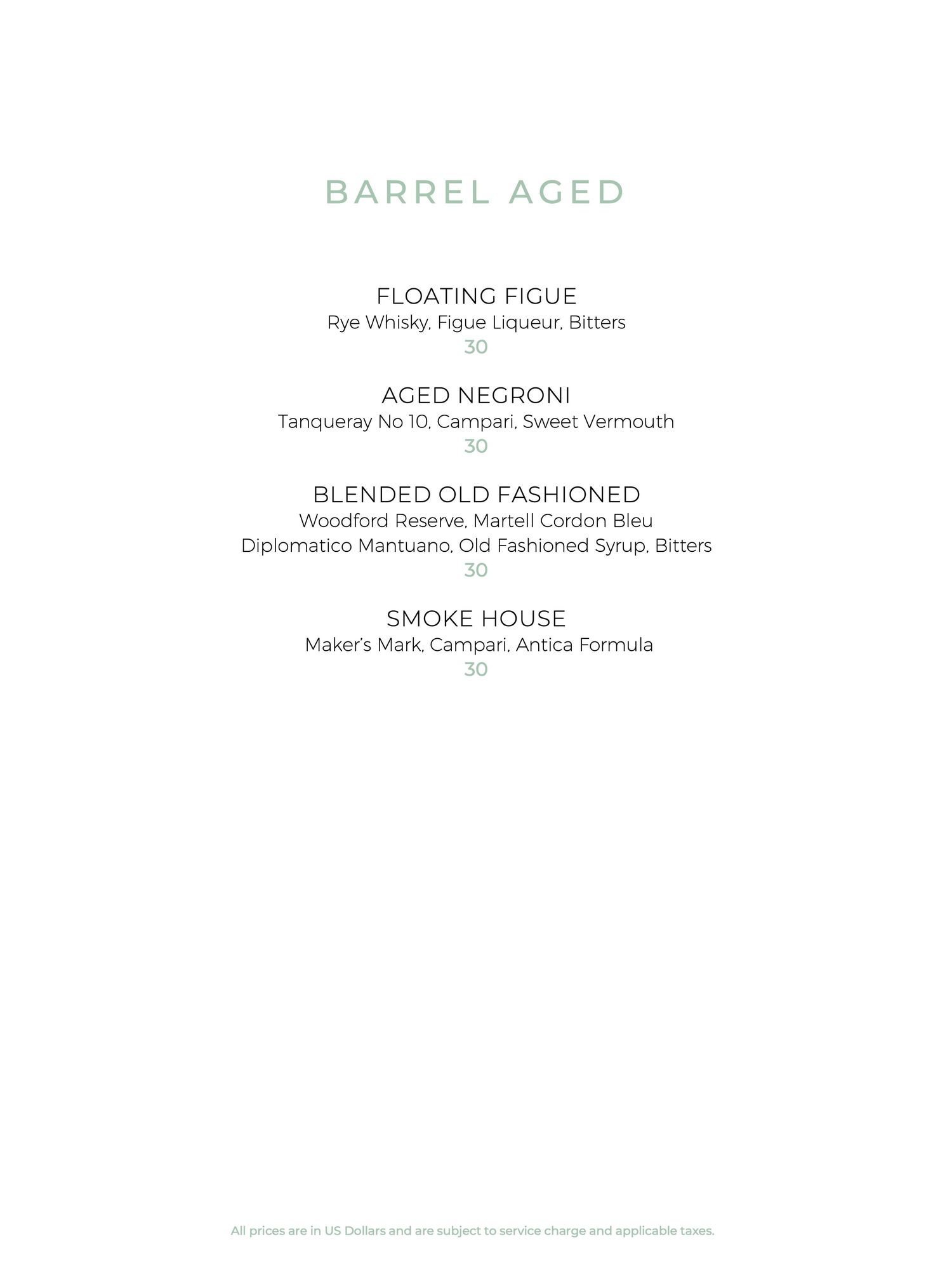 BARREL AGED

FLOATING FIGUE
Rye Whisky, Figue Liqueur, Bitters
30

AGED NEGRONI
Tanqueray No 10, Campari, Sweet Vermouth
30

BLENDED OLD FASHIONED
Woodford Reserve, Martell Cordon Bleu
Diplomatico Mantuano, Old Fashioned Syrup, Bitters
30

SMOKE HOUSE
Maker's Mark, Campari, Antica Formula
30

All prices are in US Dollars and are subject to service charge and applicable taxes.